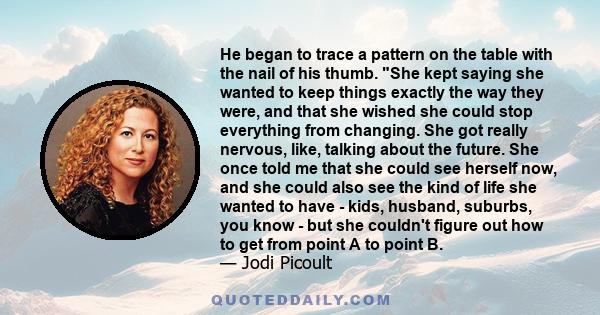 He began to trace a pattern on the table with the nail of his thumb. "She kept saying she wanted to keep things exactly the way they were, and that she wished she could stop everything from changing. She got really nervous, like, talking about the future. She once told me that she could see herself now, and she could also see the kind of life she wanted to have - kids, husband, suburbs, you know - but she couldn't figure out how to get from point A to point B.
— Jodi Picoult

QUOTEDDAILY.COM